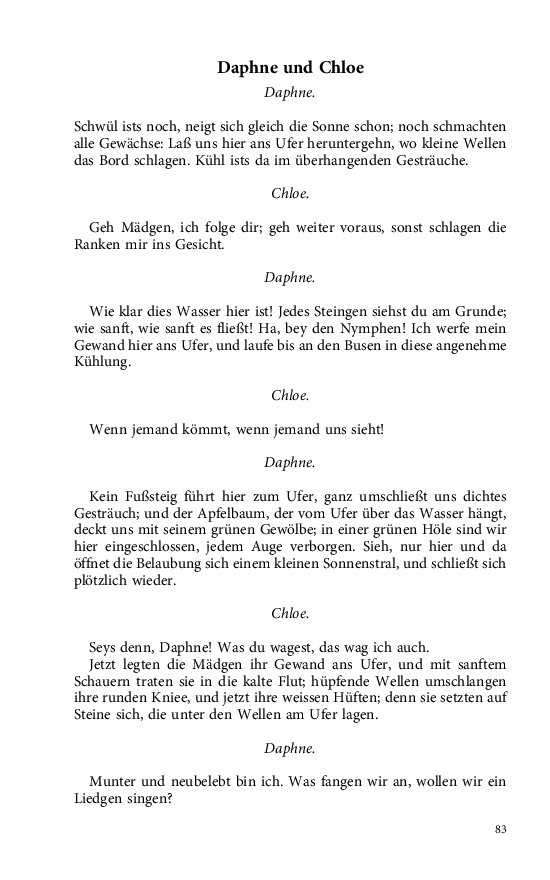 Daphne und Chloe

Daphne.

Schwül ists noch, neigt sich gleich die Sonne schon; noch schmachten alle Gewächse: Laß uns hier ans Ufer heruntergehn, wo kleine Wellen das Bord schlagen. Kühl ists da im überhangenden Gesträuche.

Chloe.

Geh Mädgen, ich folge dir; geh weiter voraus, sonst schlagen die Ranken mir ins Gesicht.

Daphne.

Wie klar dies Wasser hier ist! Jedes Steingen siehst du am Grunde; wie sanft, wie sanft es fließt! Ha, bey den Nymphen! Ich werfe mein Gewand hier ans Ufer, und laufe bis an den Busen in diese angenehme Kühlung.

Chloe.

Wenn jemand kömmt, wenn jemand uns sieht!

Daphne.

Kein Fußsteig führt hier zum Ufer, ganz umschließt uns dichtes Gesträuch; und der Apfelbaum, der vom Ufer über das Wasser hängt, deckt uns mit seinem grünen Gewölbe; in einer grünen Höle sind wir hier eingeschlossen, jedem Auge verborgen. Sieh, nur hier und da öffnet die Belaubung sich einem kleinen Sonnenstral, und schließt sich plötzlich wieder.

Chloe.

Seys denn, Daphne! Was du wagest, das wag ich auch.
Jetzt legten die Mädgen ihr Gewand ans Ufer, und mit sanftem Schauern traten sie in die kalte Flut; hüpfende Wellen umschlangen ihre runden Kniee, und jetzt ihre weissen Hüften; denn sie setzten auf Steine sich, die unter den Wellen am Ufer lagen.

Daphne.

Munter und neubelebt bin ich. Was fangen wir an, wollen wir ein Liedgen singen?

83